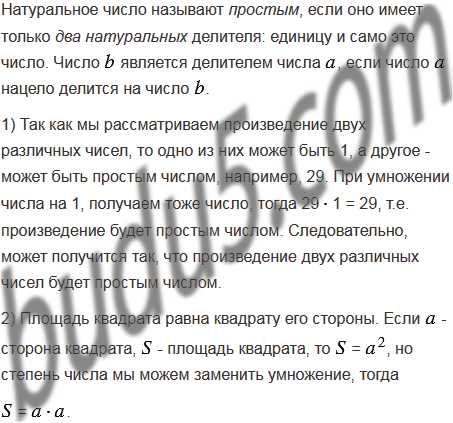 Натуральное число называют простым, если оно имеет только два натуральных делителя: единицу и само это число. Число $b$ является делителем числа $a$, если число $a$ нацело делится на число $b$.

1) Так как мы рассматриваем произведение двух различных чисел, то одно из них может быть 1, а другое - может быть простым числом, например, 29. При умножении числа на 1, получаем тоже число, тогда $29 \cdot 1 = 29$, т.е. произведение будет простым числом. Следовательно, может получится так, что произведение двух различных чисел будет простым числом.

2) Площадь квадрата равна квадрату его стороны. Если $a$ - сторона квадрата, $S$ - площадь квадрата, то $S = a^2$, но степень числа мы можем заменить умножение, тогда

$S = a \cdot a$.

budu5.com